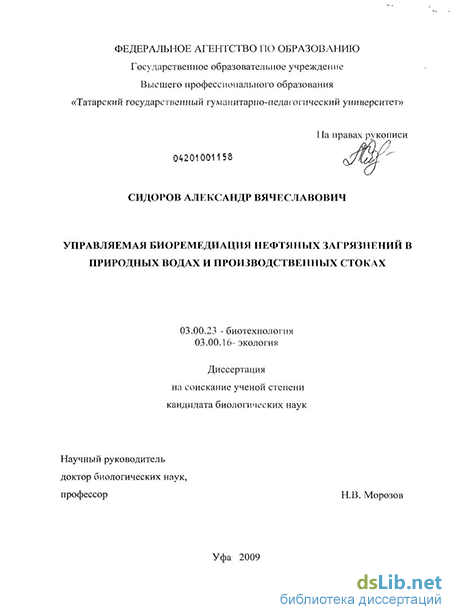 ФЕДЕРАЛЬНОЕ АГЕНТСТВО ПО ОБРАЗОВАНИЮ
Государственное образовательное учреждение
Высшего профессионального образования
«Татарский государственный гуманитарно-педагогический университет»

На правах рукописи

04201001158

СИДОРОВ АЛЕКСАНДР ВЯЧЕСЛАВОВИЧ

УПРАВЛЯЕМАЯ БИОРЕМЕДИАЦИЯ НЕФТЯНЫХ ЗАГРЯЗНЕНИЙ В ПРИРОДНЫХ ВОДАХ И ПРОИЗВОДСТВЕННЫХ СТОКАХ

03.00.23 - биотехнология
03.00.16- экология

Диссертация
на соискание ученой степени
кандидата биологических наук

Научный руководитель
доктор биологических наук,
профессор Н.В. Морозов

Уфа 2009

dsLib.net
библиотека диссертаций